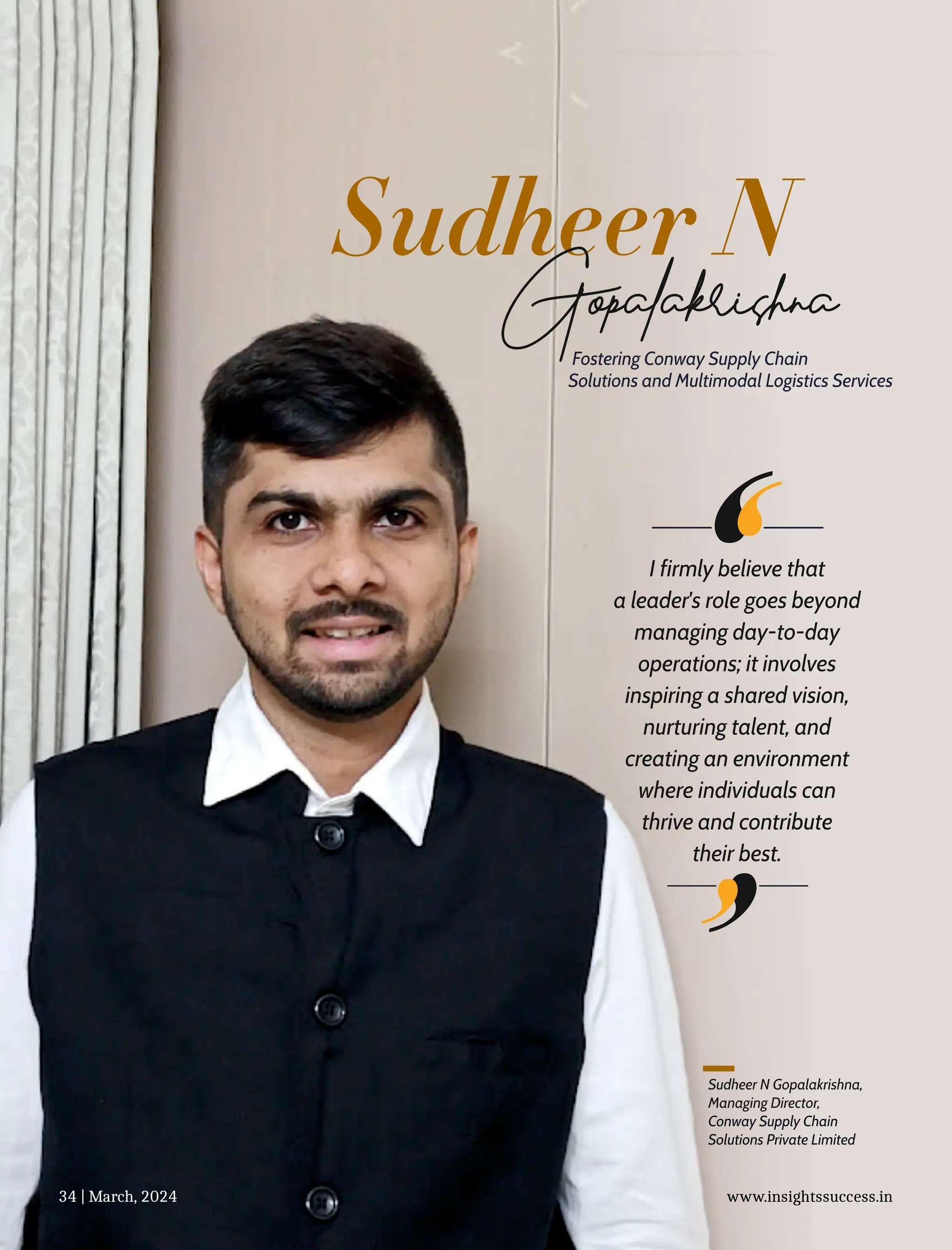 Sudheer N

Gopalakrishna

Fostering Conway Supply Chain Solutions and Multimodal Logistics Services

I firmly believe that a leader's role goes beyond managing day-to-day operations; it involves inspiring a shared vision, nurturing talent, and creating an environment where individuals can thrive and contribute their best.

Sudheer N Gopalakrishna,
Managing Director,
Conway Supply Chain
Solutions Private Limited

34 | March, 2024

www.insightssuccess.in